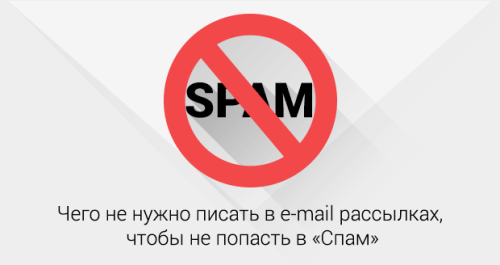 SPAM

Чего не нужно писать в e-mail рассылках, чтобы не попасть в «Спам»